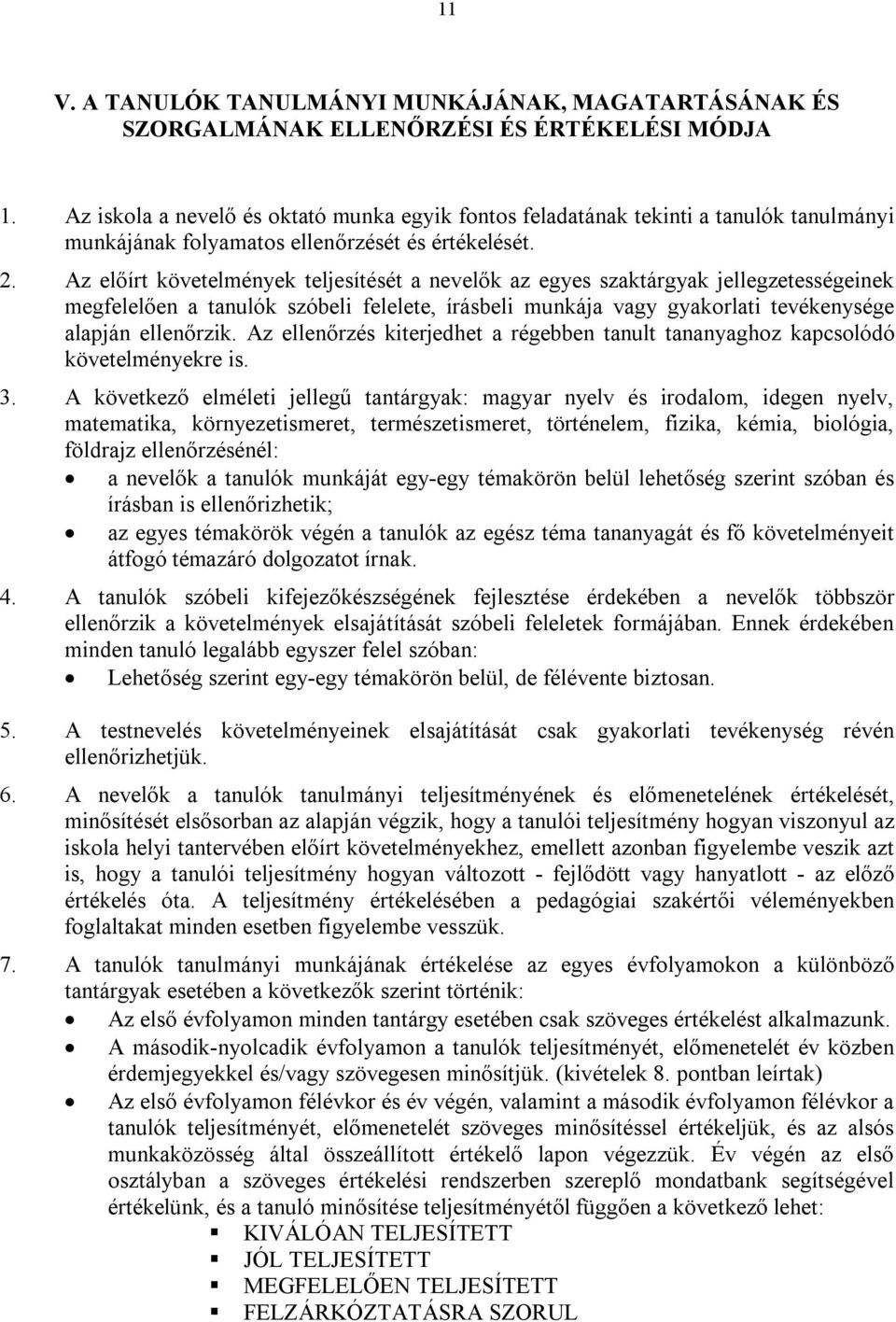 11

V. A TANULÓK TANULMÁNYI MUNKÁJÁNAK, MAGATARTÁSÁNAK ÉS SZORGALMÁNAK ELLENŐRZÉSI ÉS ÉRTÉKELÉSI MÓDJA

1. Az iskola a nevelő és oktató munka egyik fontos feladatának tekinti a tanulók tanulmányi munkájának folyamatos ellenőrzését és értékelését.

2. Az előírt követelmények teljesítését a nevelők az egyes szaktárgyak jellegzetességeinek megfelelően a tanulók szóbeli felelete, írásbeli munkája vagy gyakorlati tevékenysége alapján ellenőrzik. Az ellenőrzés kiterjedhet a régebben tanult tananyaghoz kapcsolódó követelményekre is.

3. A következő elméleti jellegű tantárgyak: magyar nyelv és irodalom, idegen nyelv, matematika, környezetismeret, természetismeret, történelem, fizika, kémia, biológia, földrajz ellenőrzésénél:
• a nevelők a tanulók munkáját egy-egy témakörön belül lehetőség szerint szóban és írásban is ellenőrizhetik;
• az egyes témakörök végén a tanulók az egész téma tananyagát és fő követelményeit átfogó témazáró dolgozatot írnak.

4. A tanulók szóbeli kifejezőkészségének fejlesztése érdekében a nevelők többször ellenőrzik a követelmények elsajátítását szóbeli feleletek formájában. Ennek érdekében minden tanuló legalább egyszer felel szóban:
• Lehetőség szerint egy-egy témakörön belül, de félévente biztosan.

5. A testnevelés követelményeinek elsajátítását csak gyakorlati tevékenység révén ellenőrizhetjük.

6. A nevelők a tanulók tanulmányi teljesítményének és előmenetelének értékelését, minősítését elsősorban az alapján végzik, hogy a tanulói teljesítmény hogyan viszonyul az iskola helyi tantervében előírt követelményekhez, emellett azonban figyelembe veszik azt is, hogy a tanulói teljesítmény hogyan változott - fejlődött vagy hanyatlott - az előző értékelés óta. A teljesítmény értékelésében a pedagógiai szakértői véleményekben foglaltakat minden esetben figyelembe vesszük.

7. A tanulók tanulmányi munkájának értékelése az egyes évfolyamokon a különböző tantárgyak esetében a következők szerint történik:
• Az első évfolyamon minden tantárgy esetében csak szöveges értékelést alkalmazunk.
• A második-nyolcadik évfolyamon a tanulók teljesítményét, előmenetelét év közben érdemjegyekkel és/vagy szövegesen minősítjük. (kivételek 8. pontban leírtak)
• Az első évfolyamon félévkor és év végén, valamint a második évfolyamon félévkor a tanulók teljesítményét, előmenetelét szöveges minősítéssel értékeljük, és az alsós munkaközösség által összeállított értékelő lapon végezzük. Év végén az első osztályban a szöveges értékelési rendszerben szereplő mondatbank segítségével értékelünk, és a tanuló minősítése teljesítményétől függően a következő lehet:
▪ KIVÁLÓAN TELJESÍTETT
▪ JÓL TELJESÍTETT
▪ MEGFELELŐEN TELJESÍTETT
▪ FELZÁRKÓZTATÁSRA SZORUL